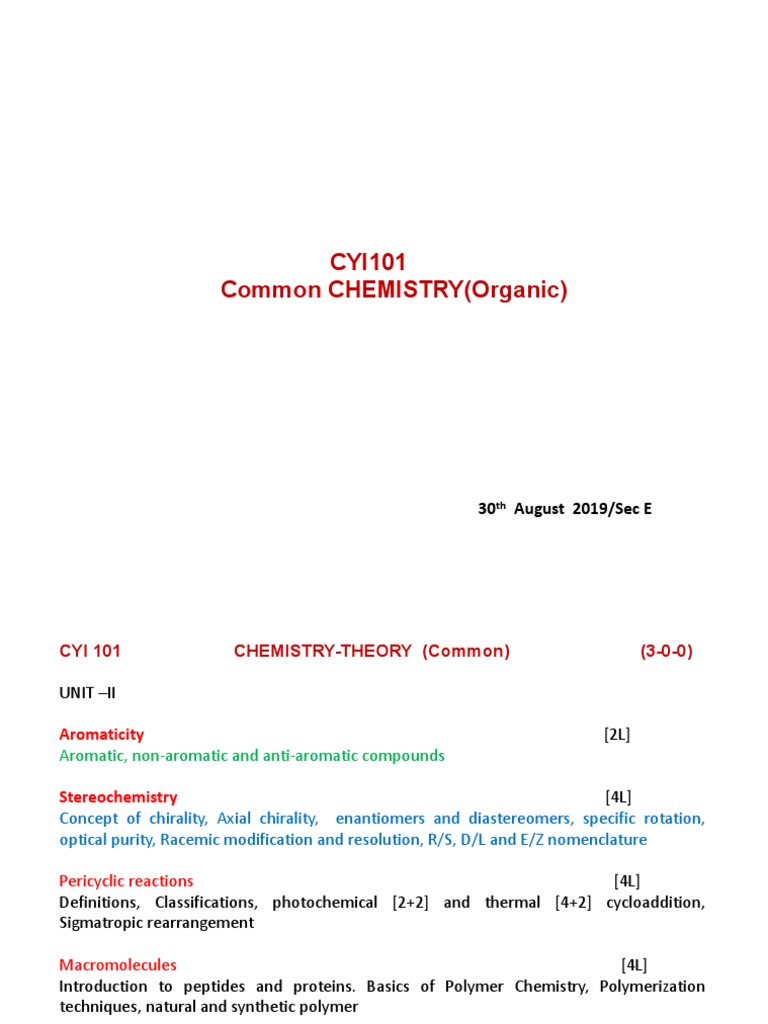 CYI101
Common CHEMISTRY(Organic)

30th August 2019/Sec E

CYI 101 CHEMISTRY-THEORY (Common) (3-0-0)

UNIT –II

Aromaticity [2L]
Aromatic, non-aromatic and anti-aromatic compounds

Stereochemistry [4L]
Concept of chirality, Axial chirality, enantiomers and diastereomers, specific rotation, optical purity, Racemic modification and resolution, R/S, D/L and E/Z nomenclature

Pericyclic reactions [4L]
Definitions, Classifications, photochemical [2+2] and thermal [4+2] cycloaddition, Sigmatropic rearrangement

Macromolecules [4L]
Introduction to peptides and proteins. Basics of Polymer Chemistry, Polymerization techniques, natural and synthetic polymer